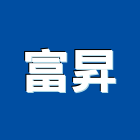 富昇